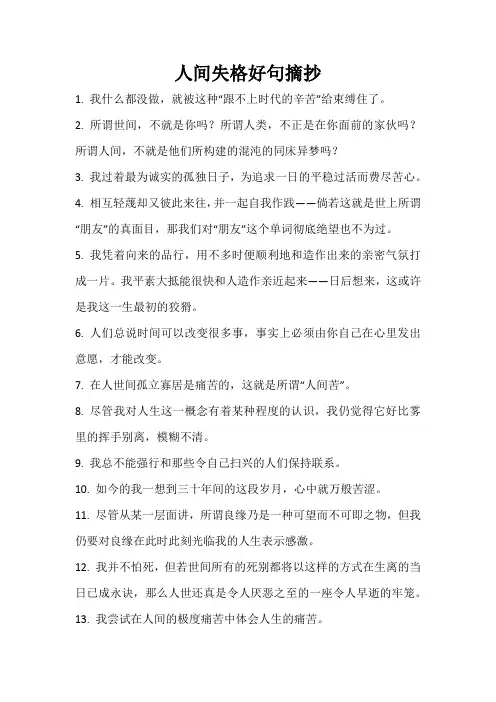 人间失格好句摘抄

1. 我什么都没做，就被这种“跟不上时代的辛苦”给束缚住了。

2. 所谓世间，不就是你吗？所谓人类，不正是在你面前的家伙吗？所谓人间，不就是他们所构建的混沌的同床异梦吗？

3. 我过着最为诚实的孤独日子，为追求一日的平稳过活而费尽苦心。

4. 相互轻蔑却又彼此来往，并一起自我作践——倘若这就是世上所谓“朋友”的真面目，那我们对“朋友”这个单词彻底绝望也不为过。

5. 我凭着向来的品行，用不多时便顺利地和造作出来的亲密气氛打成一片。我平素大抵能很快和人造作亲近起来——日后想来，这或许是我这一生最初的狡猾。

6. 人们总说时间可以改变很多事，事实上必须由你自己在心里发出意愿，才能改变。

7. 在人世间孤立寡居是痛苦的，这就是所谓“人间苦”。

8. 尽管我对人生这一概念有着某种程度的认识，我仍觉得它好比雾里的挥手别离，模糊不清。

9. 我总不能强行和那些令自己扫兴的人们保持联系。

10. 如今的我一想到三十年间的这段岁月，心中就万般苦涩。

11. 尽管从某一层面讲，所谓良缘乃是一种可望而不可即之物，但我仍要对良缘在此时此刻光临我的人生表示感激。

12. 我并不怕死，但若世间所有的死别都将以这样的方式在生离的当日已成永诀，那么人世还真是令人厌恶之至的一座令人早逝的牢笼。

13. 我尝试在人间的极度痛苦中体会人生的痛苦。